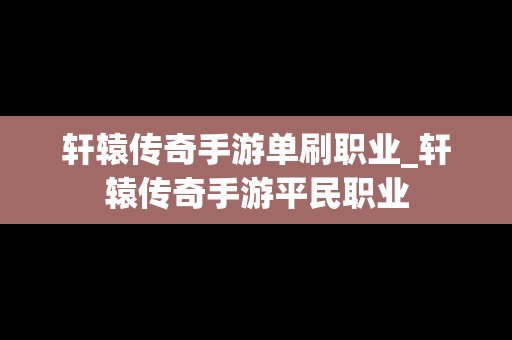 轩辕传奇手游单刷职业_轩辕传奇手游平民职业